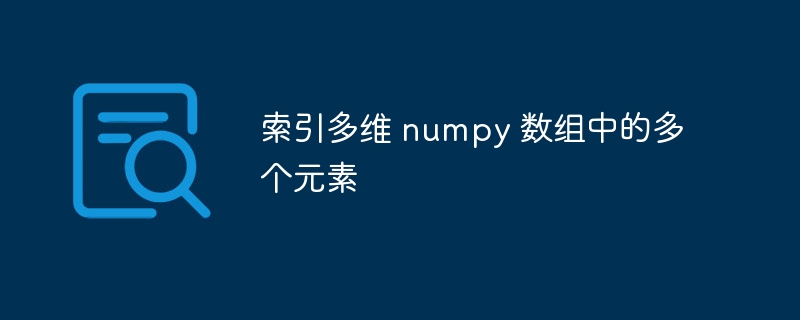 索引多维 numpy 数组中的多个元素